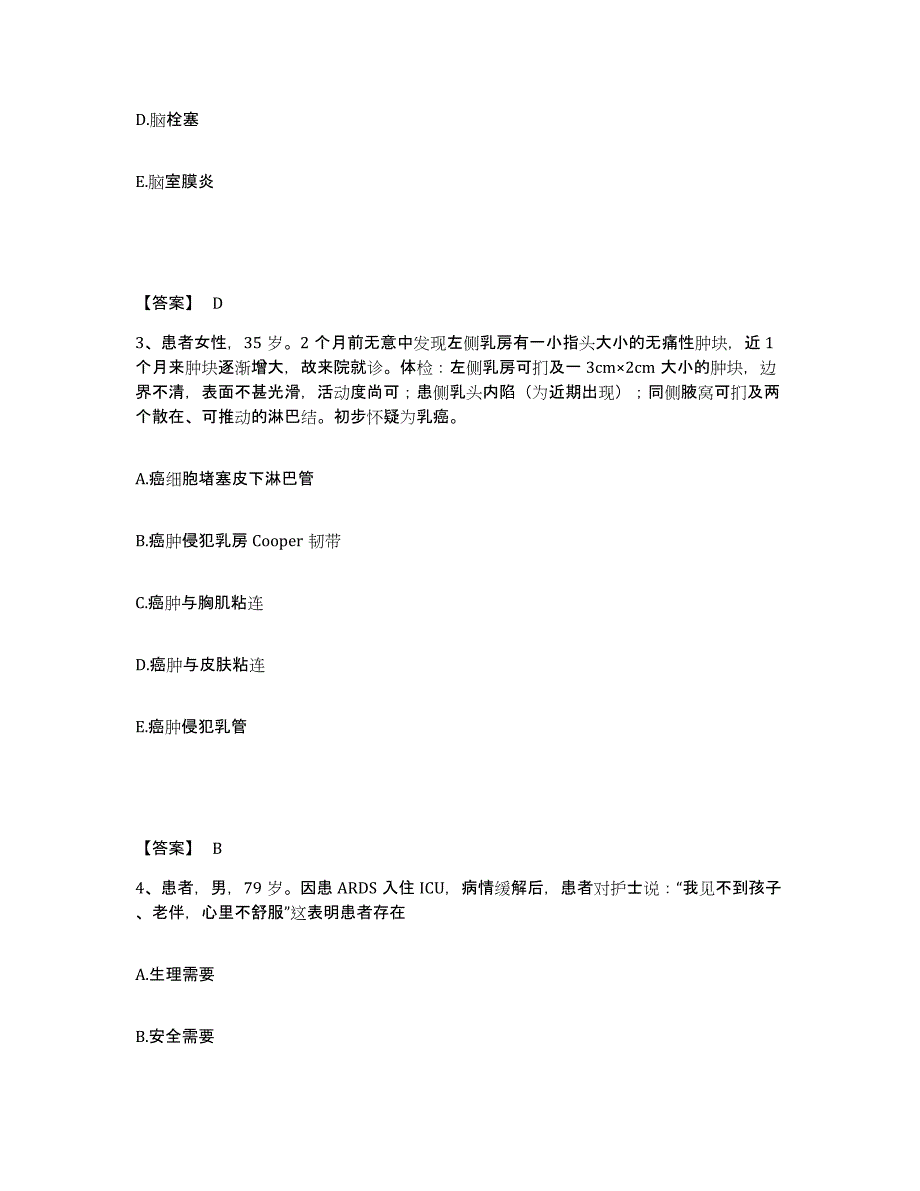 D.脑栓塞

E.脑室膜炎

【答案】 D

3、患者女性，35 岁。2 个月前无意中发现左侧乳房有一小指头大小的无痛性肿块，近 1 个月来肿块逐渐增大，故来院就诊。体检：左侧乳房可扪及一 3cm×2cm 大小的肿块，边界不清，表面不甚光滑，活动度尚可；患侧乳头内陷（为近期出现）；同侧腋窝可扪及两个散在、可推动的淋巴结。初步怀疑为乳癌。

A.癌细胞堵塞皮下淋巴管

B.癌肿侵犯乳房 Cooper 韧带

C.癌肿与胸肌粘连

D.癌肿与皮肤粘连

E.癌肿侵犯乳管

【答案】 B

4、患者，男，79 岁。因患 ARDS 入住 ICU，病情缓解后，患者对护士说：“我见不到孩子、老伴，心里不舒服”这表明患者存在

A.生理需要

B.安全需要